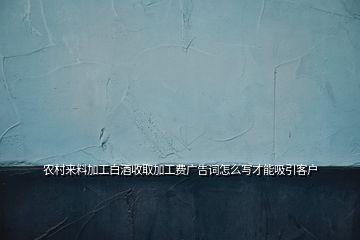 农村来料加工白酒收取加工费广告词怎么写才能吸引客户